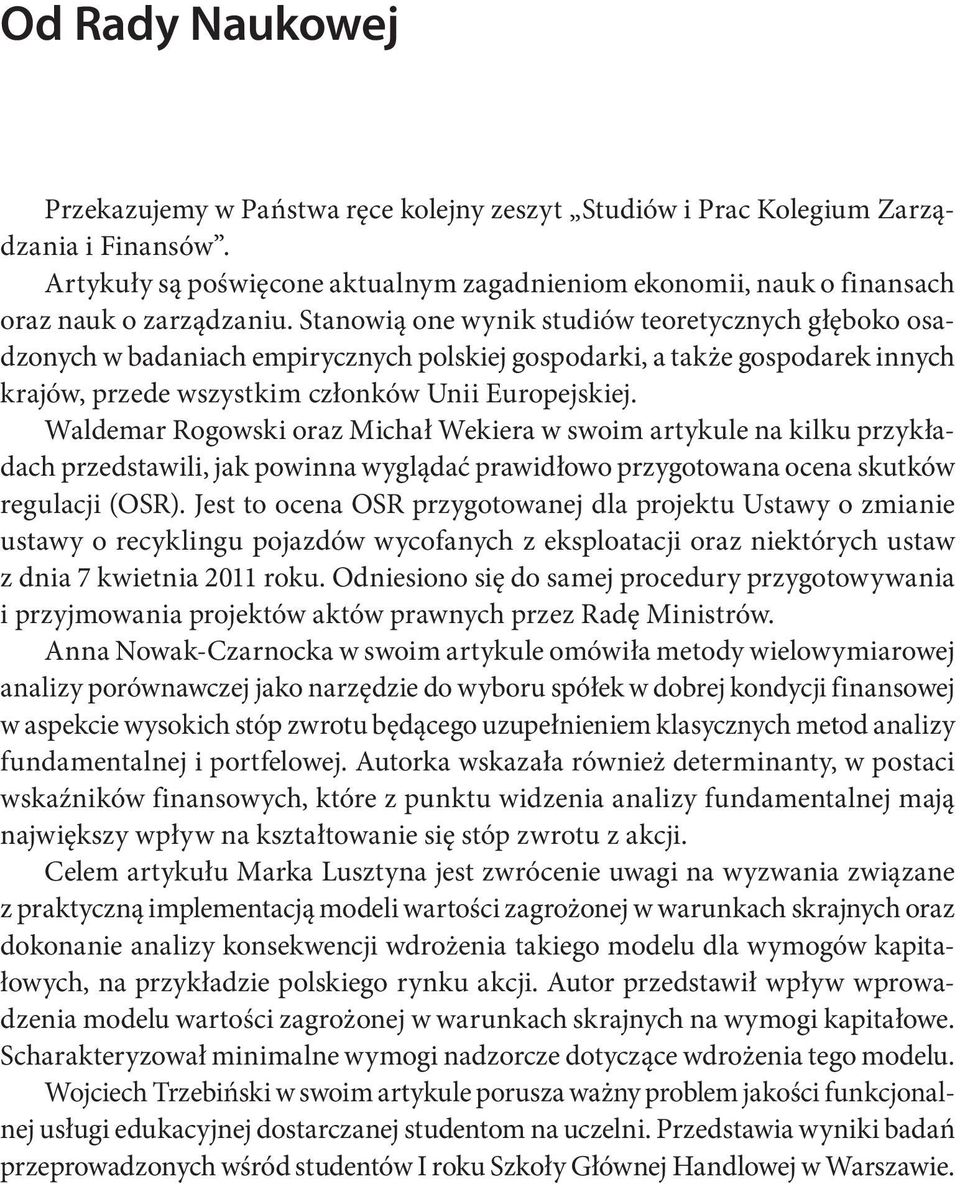 Od Rady Naukowej

Przekazujemy w Państwa ręce kolejny zeszyt „Studiów i Prac Kolegium Zarządzania i Finansów”.

Artykuły są poświęcone aktualnym zagadnieniom ekonomii, nauk o finansach oraz nauk o zarządzaniu. Stanowią one wynik studiów teoretycznych głęboko osadzonych w badaniach empirycznych polskiej gospodarki, a także gospodarek innych krajów, przede wszystkim członków Unii Europejskiej.

Waldemar Rogowski oraz Michał Wekiera w swoim artykule na kilku przykładach przedstawili, jak powinna wyglądać prawidłowo przygotowana ocena skutków regulacji (OSR). Jest to ocena OSR przygotowanej dla projektu Ustawy o zmianie ustawy o recyklingu pojazdów wycofanych z eksploatacji oraz niektórych ustaw z dnia 7 kwietnia 2011 roku. Odniesiono się do samej procedury przygotowywania i przyjmowania projektów aktów prawnych przez Radę Ministrów.

Anna Nowak-Czarnocka w swoim artykule omówiła metody wielowymiarowej analizy porównawczej jako narzędzie do wyboru spółek w dobrej kondycji finansowej w aspekcie wysokich stóp zwrotu będącego uzupełnieniem klasycznych metod analizy fundamentalnej i portfelowej. Autorka wskazała również determinanty, w postaci wskaźników finansowych, które z punktu widzenia analizy fundamentalnej mają największy wpływ na kształtowanie się stóp zwrotu z akcji.

Celem artykułu Marka Lusztyna jest zwrócenie uwagi na wyzwania związane z praktyczną implementacją modeli wartości zagrożonej w warunkach skrajnych oraz dokonanie analizy konsekwencji wdrożenia takiego modelu dla wymogów kapitałowych, na przykładzie polskiego rynku akcji. Autor przedstawił wpływ wprowadzenia modelu wartości zagrożonej w warunkach skrajnych na wymogi kapitałowe. Scharakteryzował minimalne wymogi nadzorcze dotyczące wdrożenia tego modelu.

Wojciech Trzebiński w swoim artykule porusza ważny problem jakości funkcjonalnej usługi edukacyjnej dostarczanej studentom na uczelni. Przedstawia wyniki badań przeprowadzonych wśród studentów I roku Szkoły Głównej Handlowej w Warszawie.